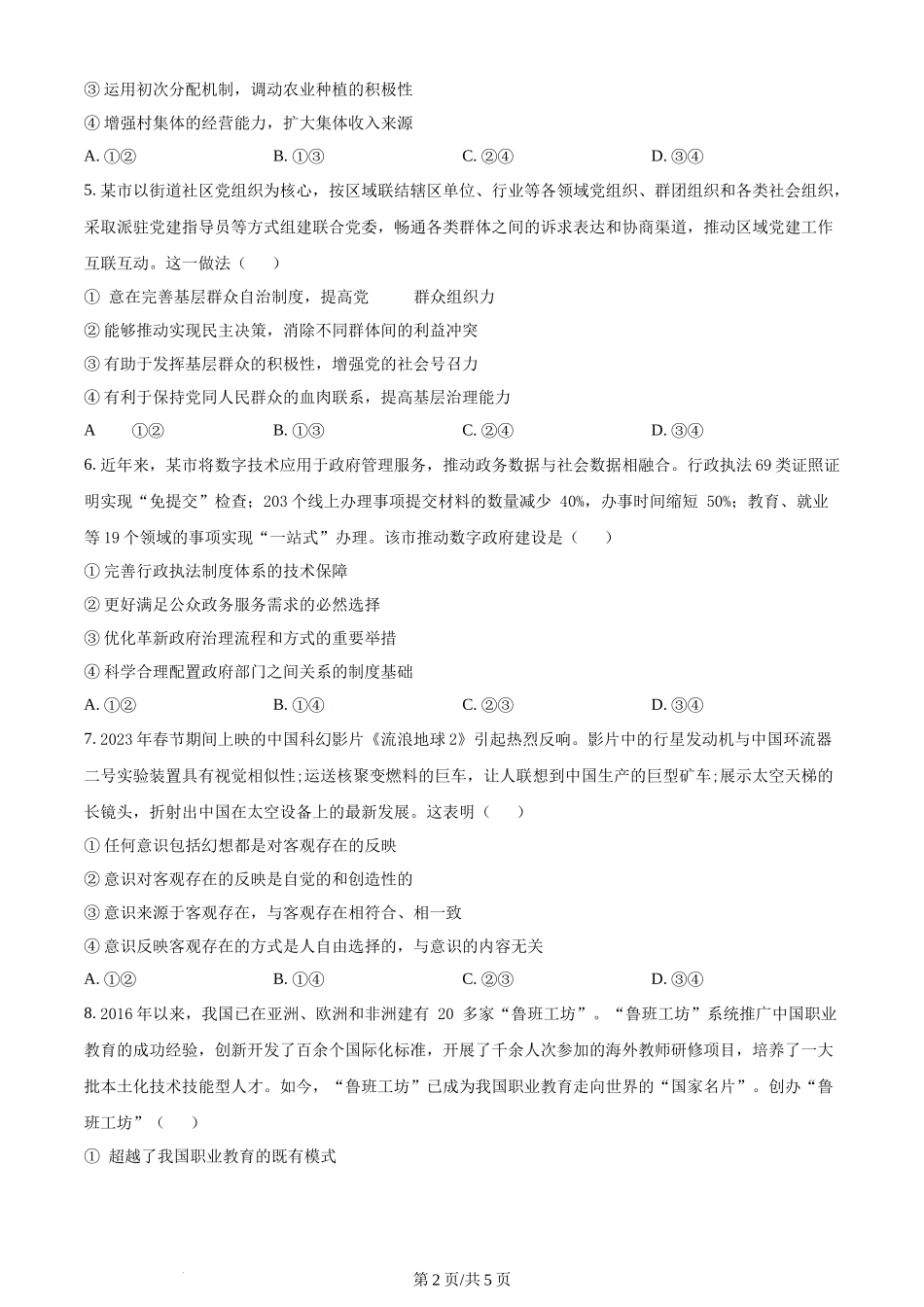 ③ 运用初次分配机制，调动农业种植的积极性

④ 增强村集体的经营能力，扩大集体收入来源

A. ①②　　B. ①③　　C. ②④　　D. ③④

5. 某市以街道社区党组织为核心，按区域联结辖区单位、行业等各领域党组织、群团组织和各类社会组织，采取派驻党建指导员等方式组建联合党委，畅通各类群体之间的诉求表达和协商渠道，推动区域党建工作互联互动。这一做法（　　）

① 意在完善基层群众自治制度，提高党　　群众组织力

② 能够推动实现民主决策，消除不同群体间的利益冲突

③ 有助于发挥基层群众的积极性，增强党的社会号召力

④ 有利于保持党同人民群众的血肉联系，提高基层治理能力

A　①②　　B. ①③　　C. ②④　　D. ③④

6. 近年来，某市将数字技术应用于政府管理服务，推动政务数据与社会数据相融合。行政执法 69 类证照证明实现“免提交”检查；203 个线上办理事项提交材料的数量减少 40%，办事时间缩短 50%；教育、就业等 19 个领域的事项实现“一站式”办理。该市推动数字政府建设是（　　）

① 完善行政执法制度体系的技术保障

② 更好满足公众政务服务需求的必然选择

③ 优化革新政府治理流程和方式的重要举措

④ 科学合理配置政府部门之间关系的制度基础

A. ①②　　B. ①④　　C. ②③　　D. ③④

7. 2023 年春节期间上映的中国科幻影片《流浪地球 2》引起热烈反响。影片中的行星发动机与中国环流器二号实验装置具有视觉相似性;运送核聚变燃料的巨车，让人联想到中国生产的巨型矿车;展示太空天梯的长镜头，折射出中国在太空设备上的最新发展。这表明（　　）

① 任何意识包括幻想都是对客观存在的反映

② 意识对客观存在的反映是自觉的和创造性的

③ 意识来源于客观存在，与客观存在相符合、相一致

④ 意识反映客观存在的方式是人自由选择的，与意识的内容无关

A. ①②　　B. ①④　　C. ②③　　D. ③④

8. 2016 年以来，我国已在亚洲、欧洲和非洲建有 20 多家“鲁班工坊”。“鲁班工坊”系统推广中国职业教育的成功经验，创新开发了百余个国际化标准，开展了千余人次参加的海外教师研修项目，培养了一大批本土化技术技能型人才。如今，“鲁班工坊”已成为我国职业教育走向世界的“国家名片”。创办“鲁班工坊”（　　）

① 超越了我国职业教育的既有模式

第 2 页/共 5 页